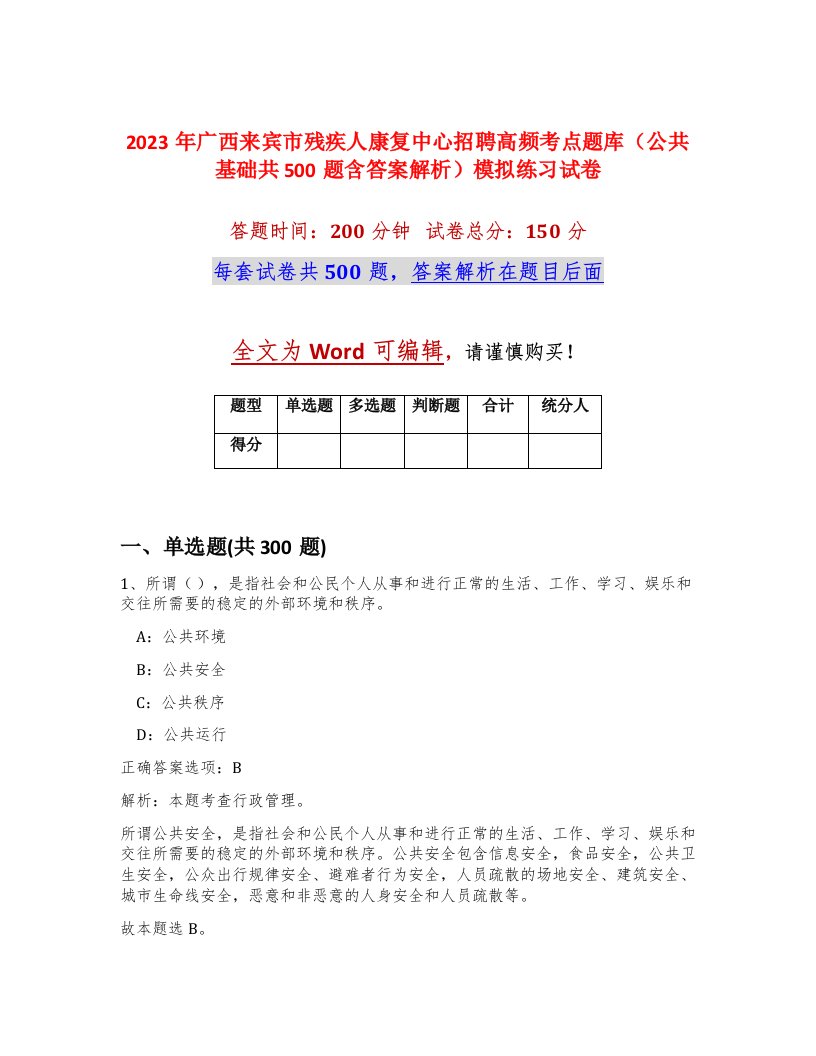 2023 年广西来宾市残疾人康复中心招聘高频考点题库（公共基础共 500 题含答案解析）模拟练习试卷

答题时间：200 分钟　试卷总分：150 分

每套试卷共 500 题，答案解析在题目后面

全文为 Word 可编辑，请谨慎购买！

| 题型 | 单选题 | 多选题 | 判断题 | 合计 | 统分人 |
|---|---|---|---|---|---|
| 得分 | | | | | |

一、单选题(共 300 题)

1、所谓（），是指社会和公民个人从事和进行正常的生活、工作、学习、娱乐和交往所需要的稳定的外部环境和秩序。

A：公共环境

B：公共安全

C：公共秩序

D：公共运行

正确答案选项：B

解析：本题考查行政管理。

所谓公共安全，是指社会和公民个人从事和进行正常的生活、工作、学习、娱乐和交往所需要的稳定的外部环境和秩序。公共安全包含信息安全，食品安全，公共卫生安全，公众出行规律安全、避难者行为安全，人员疏散的场地安全、建筑安全、城市生命线安全，恶意和非恶意的人身安全和人员疏散等。

故本题选 B。